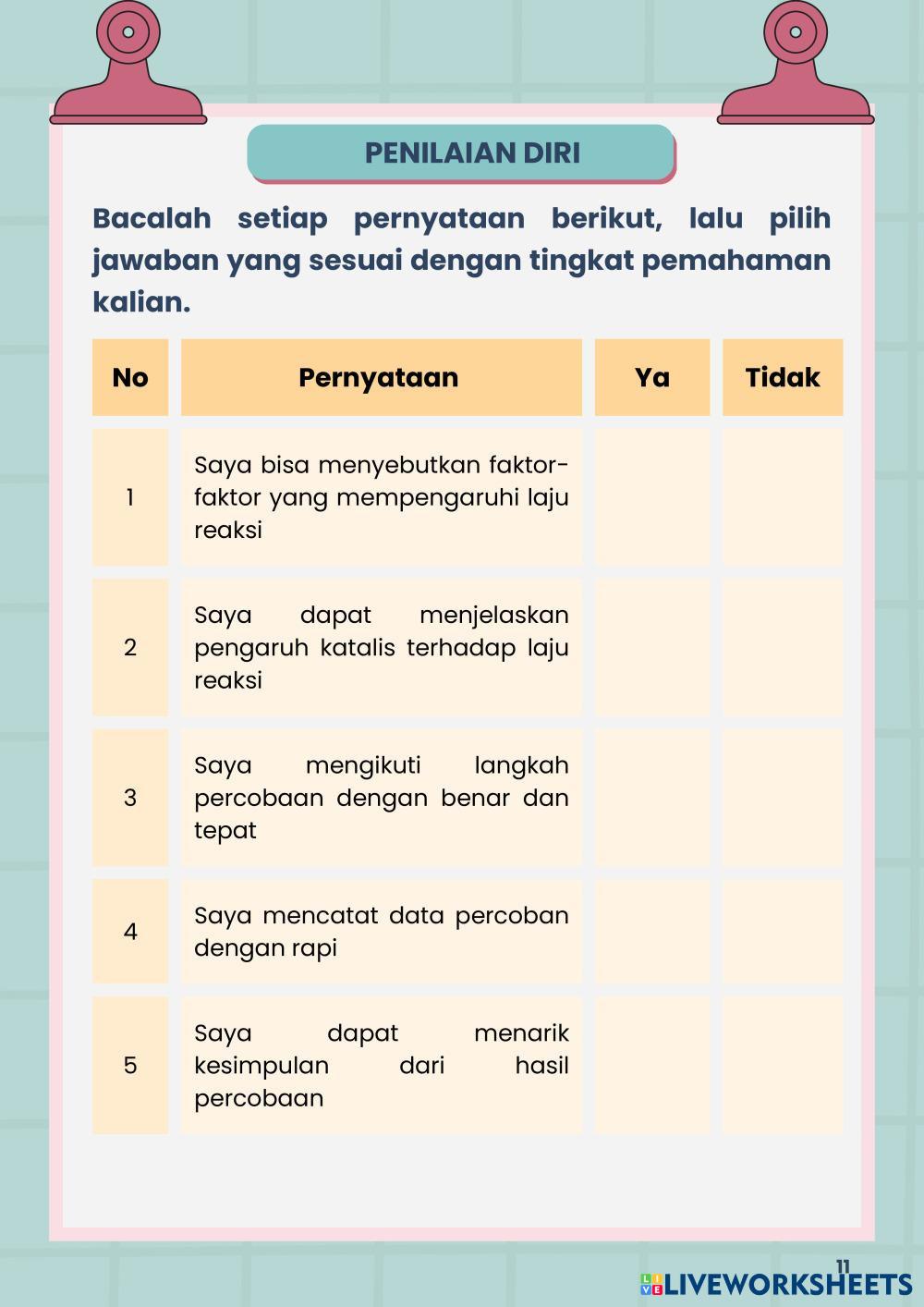 PENILAIAN DIRI

Bacalah setiap pernyataan berikut, lalu pilih jawaban yang sesuai dengan tingkat pemahaman kalian.

| No | Pernyataan | Ya | Tidak |
|---|---|---|---|
| 1 | Saya bisa menyebutkan faktor-faktor yang mempengaruhi laju reaksi | | |
| 2 | Saya dapat menjelaskan pengaruh katalis terhadap laju reaksi | | |
| 3 | Saya mengikuti langkah percobaan dengan benar dan tepat | | |
| 4 | Saya mencatat data percoban dengan rapi | | |
| 5 | Saya dapat menarik kesimpulan dari hasil percobaan | | |

11

LIVEWORKSHEETS